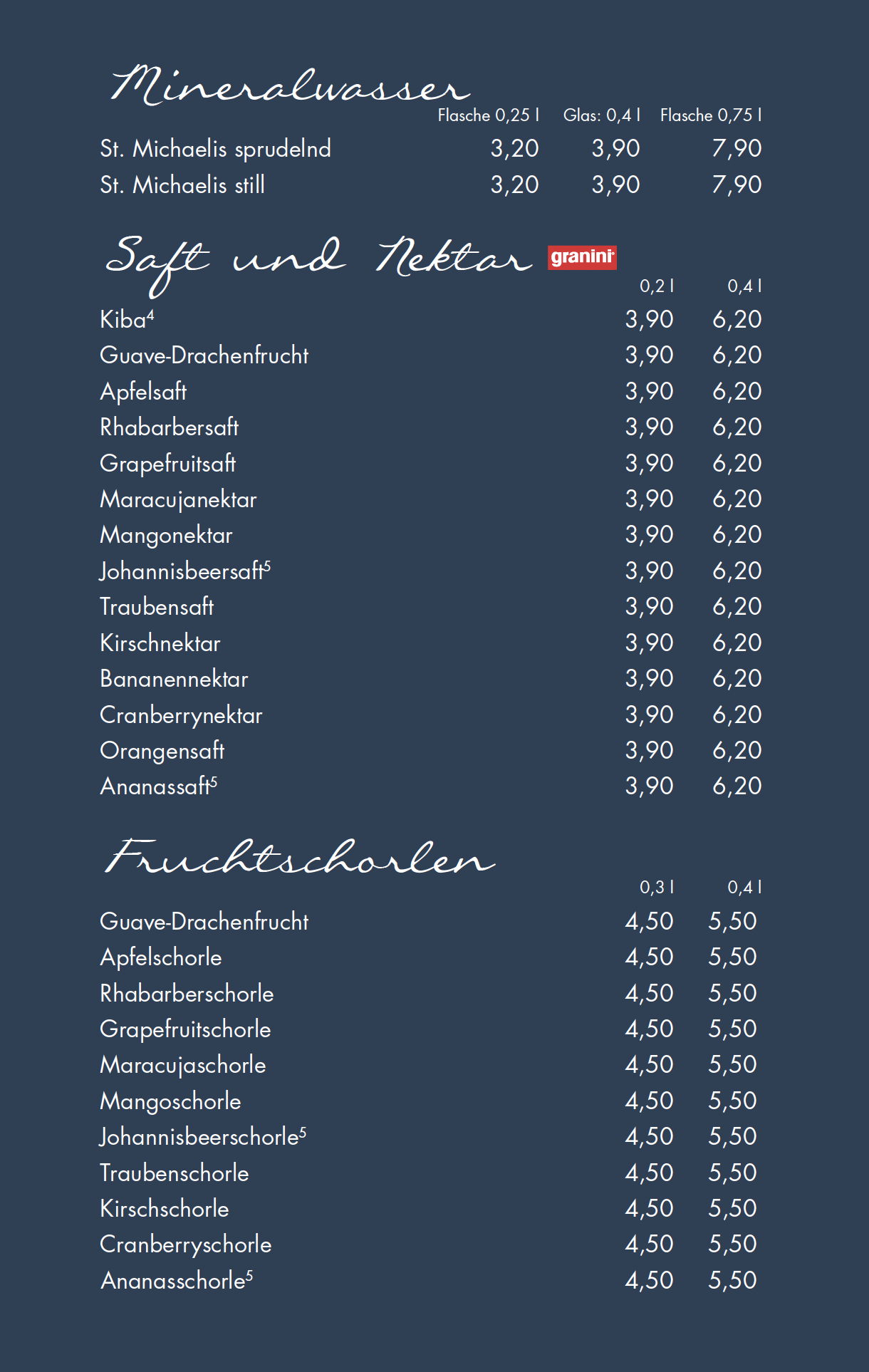 Mineralwasser

| | Flasche 0,25 l | Glas: 0,4 l | Flasche 0,75 l |
|---|---|---|---|
| St. Michaelis sprudelnd | 3,20 | 3,90 | 7,90 |
| St. Michaelis still | 3,20 | 3,90 | 7,90 |

Saft und Nektar granini

| | 0,2 l | 0,4 l |
|---|---|---|
| Kiba$^4$ | 3,90 | 6,20 |
| Guave-Drachenfrucht | 3,90 | 6,20 |
| Apfelsaft | 3,90 | 6,20 |
| Rhabarbersaft | 3,90 | 6,20 |
| Grapefruitsaft | 3,90 | 6,20 |
| Maracujanektar | 3,90 | 6,20 |
| Mangonektar | 3,90 | 6,20 |
| Johannisbeersaft$^5$ | 3,90 | 6,20 |
| Traubensaft | 3,90 | 6,20 |
| Kirschnektar | 3,90 | 6,20 |
| Bananennektar | 3,90 | 6,20 |
| Cranberrynektar | 3,90 | 6,20 |
| Orangensaft | 3,90 | 6,20 |
| Ananassaft$^5$ | 3,90 | 6,20 |

Fruchtschorlen

| | 0,3 l | 0,4 l |
|---|---|---|
| Guave-Drachenfrucht | 4,50 | 5,50 |
| Apfelschorle | 4,50 | 5,50 |
| Rhabarberschorle | 4,50 | 5,50 |
| Grapefruitschorle | 4,50 | 5,50 |
| Maracujaschorle | 4,50 | 5,50 |
| Mangoschorle | 4,50 | 5,50 |
| Johannisbeerschorle$^5$ | 4,50 | 5,50 |
| Traubenschorle | 4,50 | 5,50 |
| Kirschschorle | 4,50 | 5,50 |
| Cranberryschorle | 4,50 | 5,50 |
| Ananasschorle$^5$ | 4,50 | 5,50 |